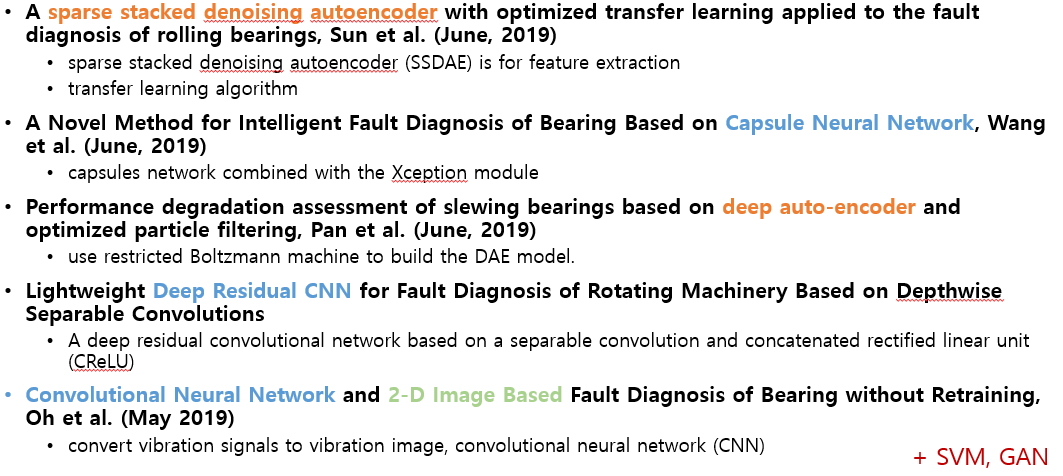 • A sparse stacked denoising autoencoder with optimized transfer learning applied to the fault diagnosis of rolling bearings, Sun et al. (June, 2019)
    • sparse stacked denoising autoencoder (SSDAE) is for feature extraction
    • transfer learning algorithm

• A Novel Method for Intelligent Fault Diagnosis of Bearing Based on Capsule Neural Network, Wang et al. (June, 2019)
    • capsules network combined with the Xception module

• Performance degradation assessment of slewing bearings based on deep auto-encoder and optimized particle filtering, Pan et al. (June, 2019)
    • use restricted Boltzmann machine to build the DAE model.

• Lightweight Deep Residual CNN for Fault Diagnosis of Rotating Machinery Based on Depthwise Separable Convolutions
    • A deep residual convolutional network based on a separable convolution and concatenated rectified linear unit (CReLU)

• Convolutional Neural Network and 2-D Image Based Fault Diagnosis of Bearing without Retraining, Oh et al. (May 2019)
    • convert vibration signals to vibration image, convolutional neural network (CNN)

+ SVM, GAN